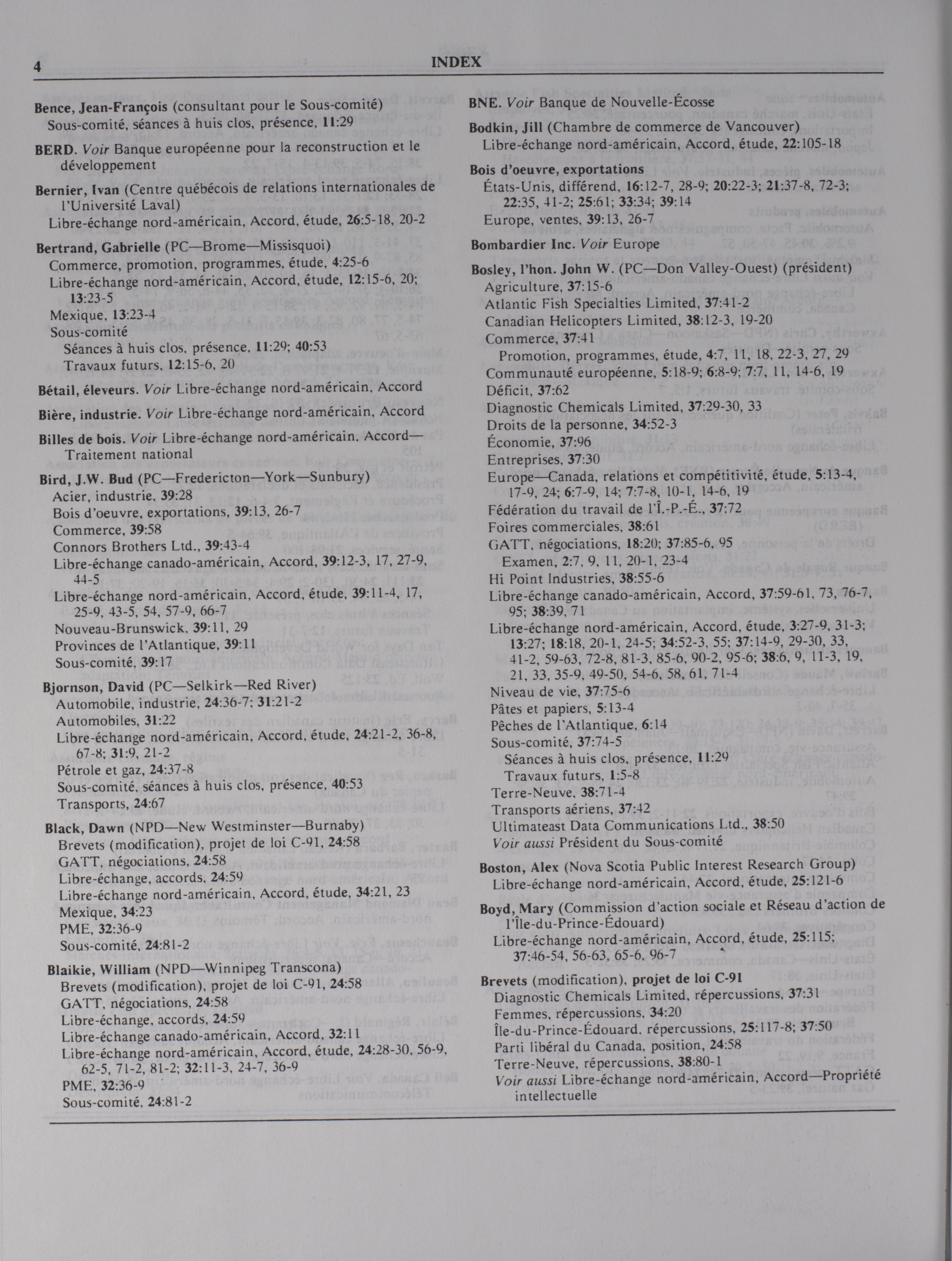 4 INDEX

Bence, Jean-François (consultant pour le Sous-comité)
Sous-comité, séances à huis clos, présence, 11:29

BERD. Voir Banque européenne pour la reconstruction et le développement

Bernier, Ivan (Centre québécois de relations internationales de l'Université Laval)
Libre-échange nord-américain, Accord, étude, 26:5-18, 20-2

Bertrand, Gabrielle (PC—Brome—Missisquoi)
Commerce, promotion, programmes, étude, 4:25-6
Libre-échange nord-américain, Accord, étude, 12:15-6, 20; 13:23-5
Mexique, 13:23-4
Sous-comité
Séances à huis clos, présence, 11:29; 40:53
Travaux futurs, 12:15-6, 20

Bétail, éleveurs. Voir Libre-échange nord-américain, Accord

Bière, industrie. Voir Libre-échange nord-américain, Accord

Billes de bois. Voir Libre-échange nord-américain, Accord—Traitement national

Bird, J.W. Bud (PC—Fredericton—York—Sunbury)
Acier, industrie, 39:28
Bois d'oeuvre, exportations, 39:13, 26-7
Commerce, 39:58
Connors Brothers Ltd., 39:43-4
Libre-échange canado-américain, Accord, 39:12-3, 17, 27-9, 44-5
Libre-échange nord-américain, Accord, étude, 39:11-4, 17, 25-9, 43-5, 54, 57-9, 66-7
Nouveau-Brunswick, 39:11, 29
Provinces de l'Atlantique, 39:11
Sous-comité, 39:17

Bjornson, David (PC—Selkirk—Red River)
Automobile, industrie, 24:36-7; 31:21-2
Automobiles, 31:22
Libre-échange nord-américain, Accord, étude, 24:21-2, 36-8, 67-8; 31:9, 21-2
Pétrole et gaz, 24:37-8
Sous-comité, séances à huis clos, présence, 40:53
Transports, 24:67

Black, Dawn (NPD—New Westminster—Burnaby)
Brevets (modification), projet de loi C-91, 24:58
GATT, négociations, 24:58
Libre-échange, accords, 24:59
Libre-échange nord-américain, Accord, étude, 34:21, 23
Mexique, 34:23
PME, 32:36-9
Sous-comité, 24:81-2

Blaikie, William (NPD—Winnipeg Transcona)
Brevets (modification), projet de loi C-91, 24:58
GATT, négociations, 24:58
Libre-échange, accords, 24:59
Libre-échange canado-américain, Accord, 32:11
Libre-échange nord-américain, Accord, étude, 24:28-30, 56-9, 62-5, 71-2, 81-2; 32:11-3, 24-7, 36-9
PME, 32:36-9
Sous-comité, 24:81-2

BNE. Voir Banque de Nouvelle-Écosse

Bodkin, Jill (Chambre de commerce de Vancouver)
Libre-échange nord-américain, Accord, étude, 22:105-18

Bois d'oeuvre, exportations
États-Unis, différend, 16:12-7, 28-9; 20:22-3; 21:37-8, 72-3; 22:35, 41-2; 25:61; 33:34; 39:14
Europe, ventes, 39:13, 26-7

Bombardier Inc. Voir Europe

Bosley, l'hon. John W. (PC—Don Valley-Ouest) (président)
Agriculture, 37:15-6
Atlantic Fish Specialties Limited, 37:41-2
Canadian Helicopters Limited, 38:12-3, 19-20
Commerce, 37:41
Promotion, programmes, étude, 4:7, 11, 18, 22-3, 27, 29
Communauté européenne, 5:18-9; 6:8-9; 7:7, 11, 14-6, 19
Déficit, 37:62
Diagnostic Chemicals Limited, 37:29-30, 33
Droits de la personne, 34:52-3
Économie, 37:96
Entreprises, 37:30
Europe—Canada, relations et compétitivité, étude, 5:13-4, 17-9, 24; 6:7-9, 14; 7:7-8, 10-1, 14-6, 19
Fédération du travail de l'Î.-P.-É., 37:72
Foires commerciales, 38:61
GATT, négociations, 18:20; 37:85-6, 95
Examen, 2:7, 9, 11, 20-1, 23-4
Hi Point Industries, 38:55-6
Libre-échange canado-américain, Accord, 37:59-61, 73, 76-7, 95; 38:39, 71
Libre-échange nord-américain, Accord, étude, 3:27-9, 31-3; 13:27; 18:18, 20-1, 24-5; 34:52-3, 55; 37:14-9, 29-30, 33, 41-2, 59-63, 72-8, 81-3, 85-6, 90-2, 95-6; 38:6, 9, 11-3, 19, 21, 33, 35-9, 49-50, 54-6, 58, 61, 71-4
Niveau de vie, 37:75-6
Pâtes et papiers, 5:13-4
Pêches de l'Atlantique, 6:14
Sous-comité, 37:74-5
Séances à huis clos, présence, 11:29
Travaux futurs, 1:5-8
Terre-Neuve, 38:71-4
Transports aériens, 37:42
Ultimateast Data Communications Ltd., 38:50
Voir aussi Président du Sous-comité

Boston, Alex (Nova Scotia Public Interest Research Group)
Libre-échange nord-américain, Accord, étude, 25:121-6

Boyd, Mary (Commission d'action sociale et Réseau d'action de l'Île-du-Prince-Édouard)
Libre-échange nord-américain, Accord, étude, 25:115; 37:46-54, 56-63, 65-6, 96-7

Brevets (modification), projet de loi C-91
Diagnostic Chemicals Limited, répercussions, 37:31
Femmes, répercussions, 34:20
Île-du-Prince-Édouard, répercussions, 25:117-8; 37:50
Parti libéral du Canada, position, 24:58
Terre-Neuve, répercussions, 38:80-1
Voir aussi Libre-échange nord-américain, Accord—Propriété intellectuelle